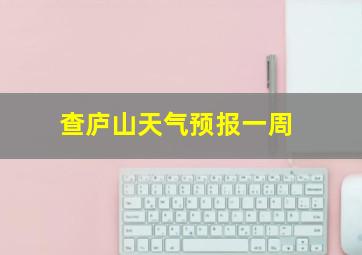 查庐山天气预报一周